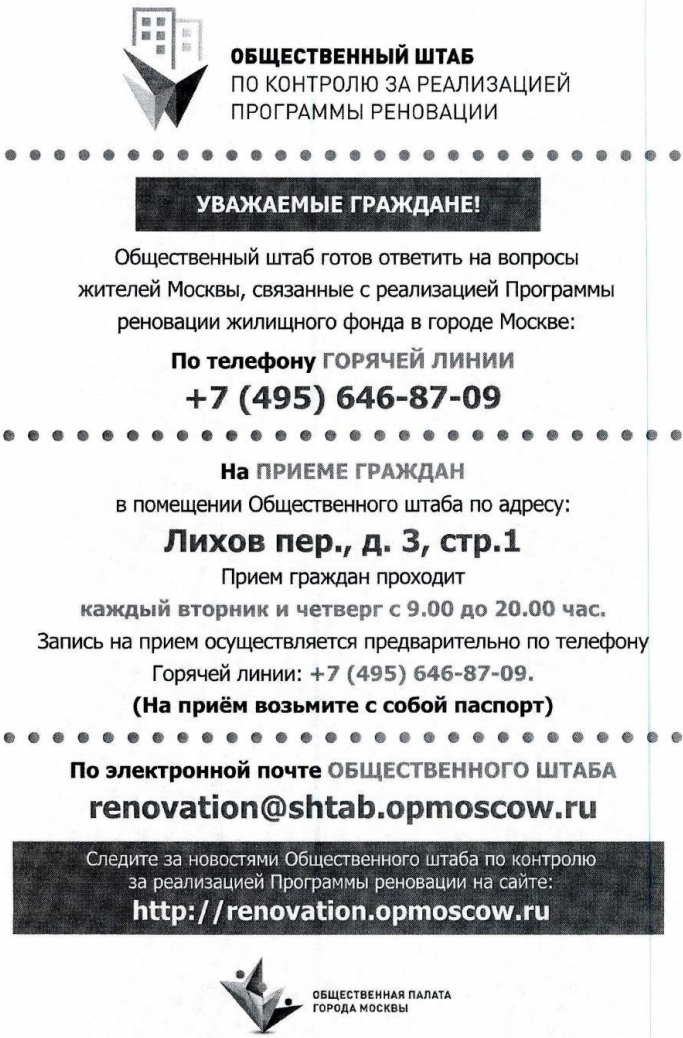 ОБЩЕСТВЕННЫЙ ШТАБ
ПО КОНТРОЛЮ ЗА РЕАЛИЗАЦИЕЙ
ПРОГРАММЫ РЕНОВАЦИИ

УВАЖАЕМЫЕ ГРАЖДАНЕ!

Общественный штаб готов ответить на вопросы жителей Москвы, связанные с реализацией Программы реновации жилищного фонда в городе Москве:

По телефону ГОРЯЧЕЙ ЛИНИИ
+7 (495) 646-87-09

На ПРИЕМЕ ГРАЖДАН
в помещении Общественного штаба по адресу:
Лихов пер., д. 3, стр.1
Прием граждан проходит
каждый вторник и четверг с 9.00 до 20.00 час.
Запись на прием осуществляется предварительно по телефону Горячей линии: +7 (495) 646-87-09.
(На приём возьмите с собой паспорт)

По электронной почте ОБЩЕСТВЕННОГО ШТАБА
renovation@shtab.opmoscow.ru

Следите за новостями Общественного штаба по контролю за реализацией Программы реновации на сайте:
http://renovation.opmoscow.ru

ОБЩЕСТВЕННАЯ ПАЛАТА
ГОРОДА МОСКВЫ